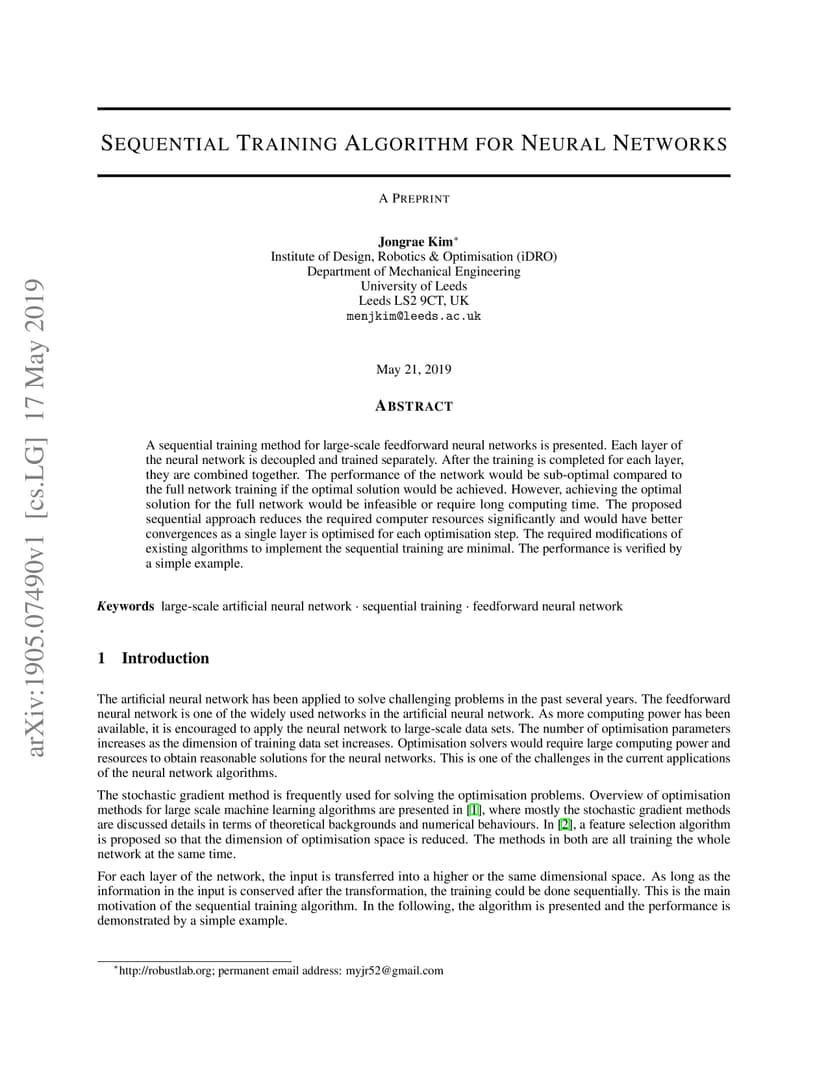 arXiv:1905.07490v1 [cs.LG] 17 May 2019

SEQUENTIAL TRAINING ALGORITHM FOR NEURAL NETWORKS

A PREPRINT

Jongrae Kim*
Institute of Design, Robotics & Optimisation (iDRO)
Department of Mechanical Engineering
University of Leeds
Leeds LS2 9CT, UK
menjkim@leeds.ac.uk

May 21, 2019

ABSTRACT

A sequential training method for large-scale feedforward neural networks is presented. Each layer of the neural network is decoupled and trained separately. After the training is completed for each layer, they are combined together. The performance of the network would be sub-optimal compared to the full network training if the optimal solution would be achieved. However, achieving the optimal solution for the full network would be infeasible or require long computing time. The proposed sequential approach reduces the required computer resources significantly and would have better convergences as a single layer is optimised for each optimisation step. The required modifications of existing algorithms to implement the sequential training are minimal. The performance is verified by a simple example.

Keywords large-scale artificial neural network · sequential training · feedforward neural network

1 Introduction

The artificial neural network has been applied to solve challenging problems in the past several years. The feedforward neural network is one of the widely used networks in the artificial neural network. As more computing power has been available, it is encouraged to apply the neural network to large-scale data sets. The number of optimisation parameters increases as the dimension of training data set increases. Optimisation solvers would require large computing power and resources to obtain reasonable solutions for the neural networks. This is one of the challenges in the current applications of the neural network algorithms.

The stochastic gradient method is frequently used for solving the optimisation problems. Overview of optimisation methods for large scale machine learning algorithms are presented in [1], where mostly the stochastic gradient methods are discussed details in terms of theoretical backgrounds and numerical behaviours. In [2], a feature selection algorithm is proposed so that the dimension of optimisation space is reduced. The methods in both are all training the whole network at the same time.

For each layer of the network, the input is transferred into a higher or the same dimensional space. As long as the information in the input is conserved after the transformation, the training could be done sequentially. This is the main motivation of the sequential training algorithm. In the following, the algorithm is presented and the performance is demonstrated by a simple example.

*http://robustlab.org; permanent email address: myjr52@gmail.com